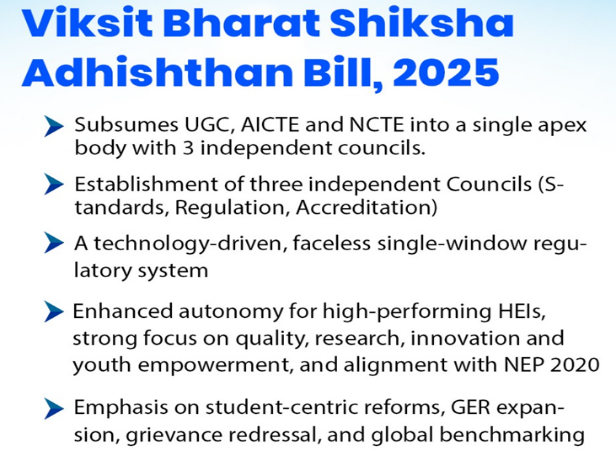 Viksit Bharat Shiksha Adhishthan Bill, 2025

Subsumes UGC, AICTE and NCTE into a single apex body with 3 independent councils.

Establishment of three independent Councils (Standards, Regulation, Accreditation)

A technology-driven, faceless single-window regulatory system

Enhanced autonomy for high-performing HEIs, strong focus on quality, research, innovation and youth empowerment, and alignment with NEP 2020

Emphasis on student-centric reforms, GER expansion, grievance redressal, and global benchmarking